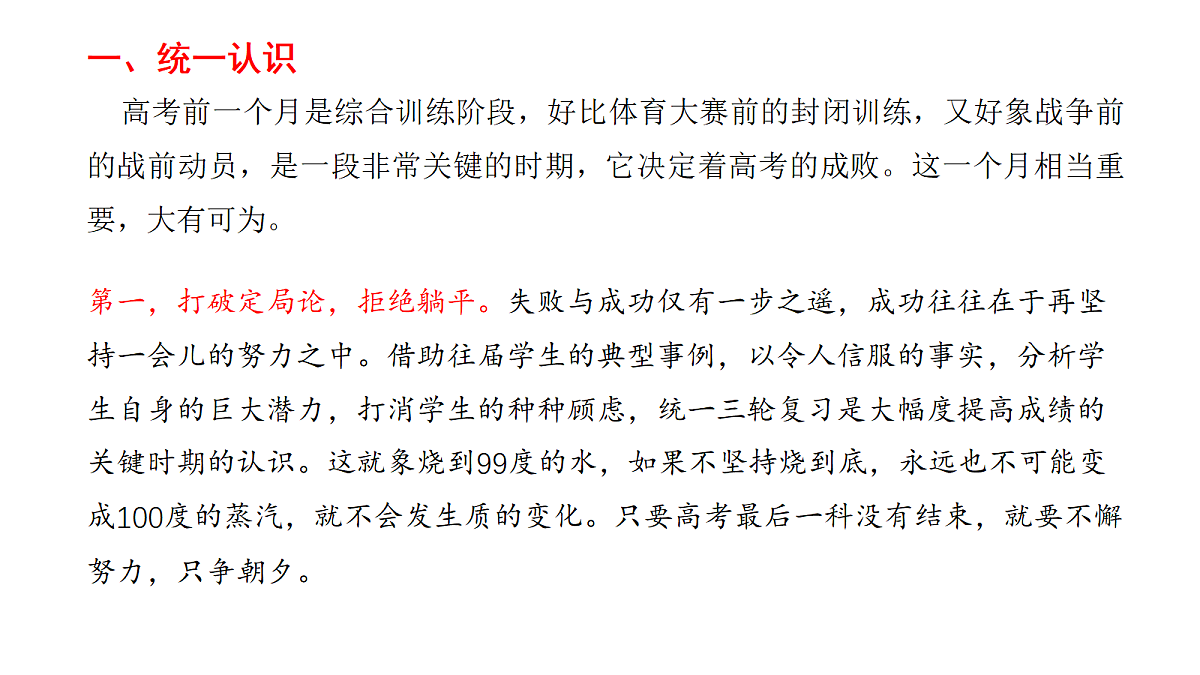 一、统一认识

高考前一个月是综合训练阶段，好比体育大赛前的封闭训练，又好象战争前的战前动员，是一段非常关键的时期，它决定着高考的成败。这一个月相当重要，大有可为。

第一，打破定局论，拒绝躺平。失败与成功仅有一步之遥，成功往往在于再坚持一会儿的努力之中。借助往届学生的典型事例，以令人信服的事实，分析学生自身的巨大潜力，打消学生的种种顾虑，统一三轮复习是大幅度提高成绩的关键时期的认识。这就象烧到99度的水，如果不坚持烧到底，永远也不可能变成100度的蒸汽，就不会发生质的变化。只要高考最后一科没有结束，就要不懈努力，只争朝夕。